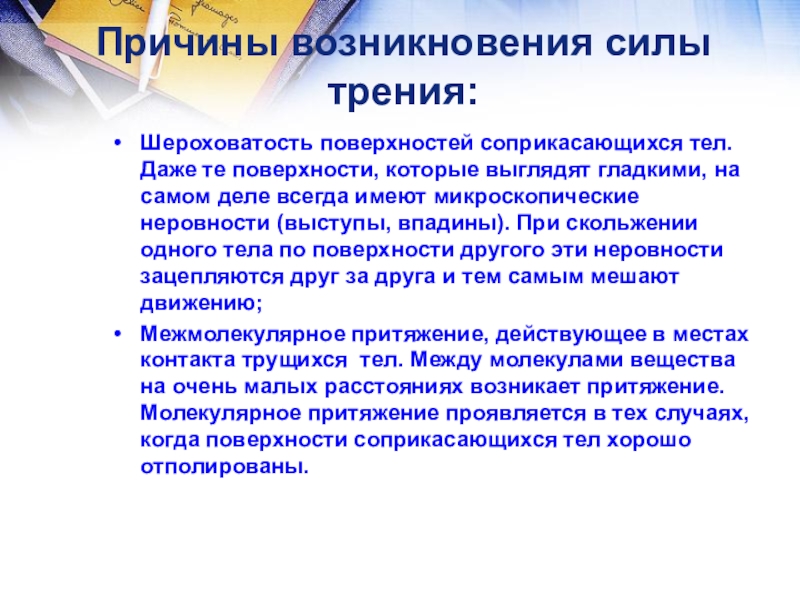 Причины возникновения силы трения:

• Шероховатость поверхностей соприкасающихся тел. Даже те поверхности, которые выглядят гладкими, на самом деле всегда имеют микроскопические неровности (выступы, впадины). При скольжении одного тела по поверхности другого эти неровности зацепляются друг за друга и тем самым мешают движению;

• Межмолекулярное притяжение, действующее в местах контакта трущихся тел. Между молекулами вещества на очень малых расстояниях возникает притяжение. Молекулярное притяжение проявляется в тех случаях, когда поверхности соприкасающихся тел хорошо отполированы.